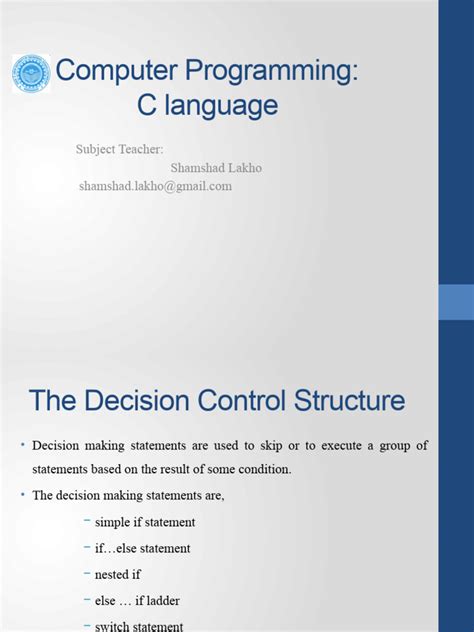 Computer Programming: C language

Subject Teacher:
Shamshad Lakho
shamshad.lakho@gmail.com

The Decision Control Structure

• Decision making statements are used to skip or to execute a group of statements based on the result of some condition.
• The decision making statements are,
– simple if statement
– if…else statement
– nested if
– else … if ladder
– switch statement